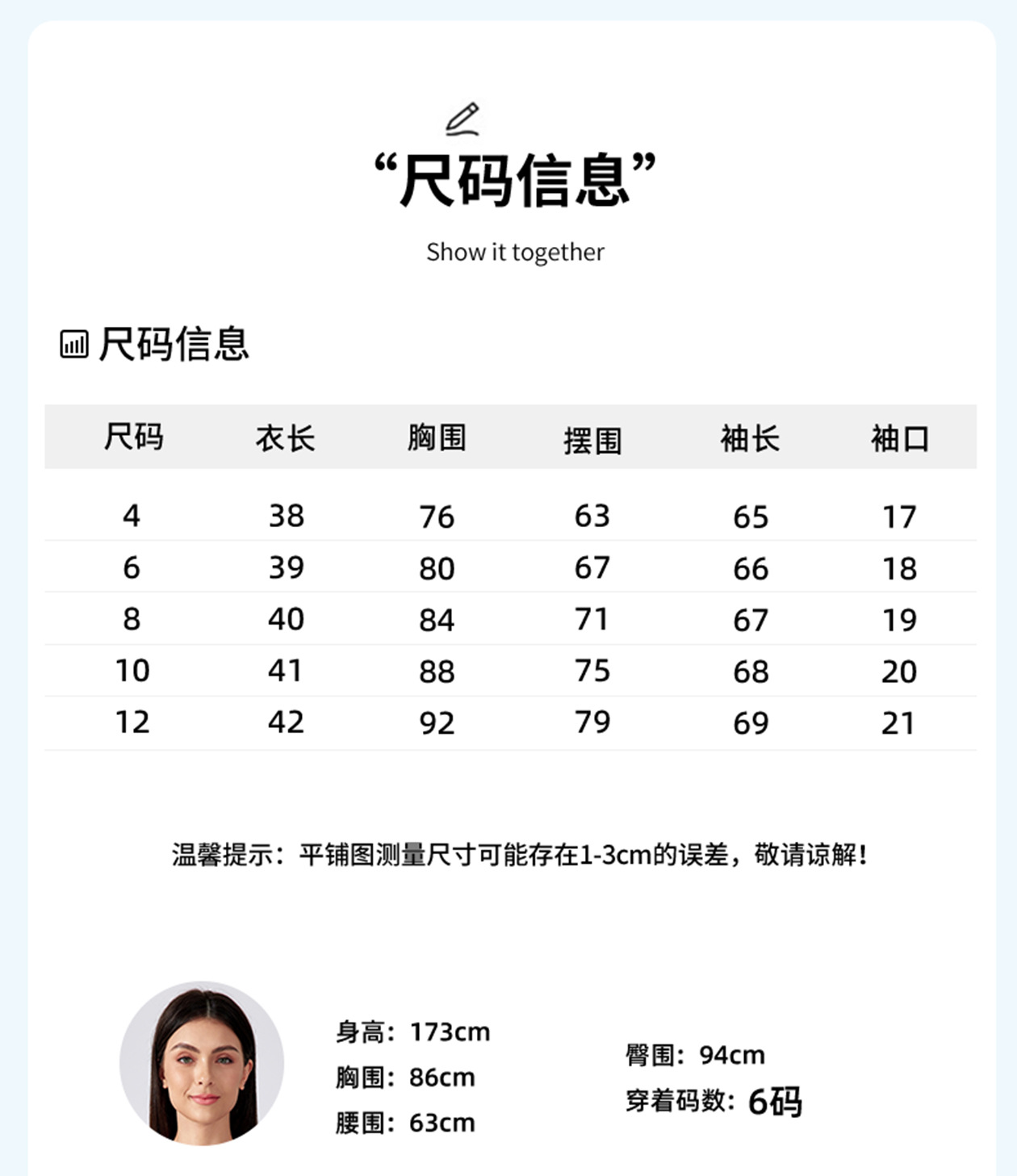 “尺码信息”

Show it together

尺码信息

| 尺码 | 衣长 | 胸围 | 摆围 | 袖长 | 袖口 |
|---|---|---|---|---|---|
| 4 | 38 | 76 | 63 | 65 | 17 |
| 6 | 39 | 80 | 67 | 66 | 18 |
| 8 | 40 | 84 | 71 | 67 | 19 |
| 10 | 41 | 88 | 75 | 68 | 20 |
| 12 | 42 | 92 | 79 | 69 | 21 |

温馨提示：平铺图测量尺寸可能存在1-3cm的误差，敬请谅解！

身高：173cm
胸围：86cm
腰围：63cm

臀围：94cm
穿着码数：6码